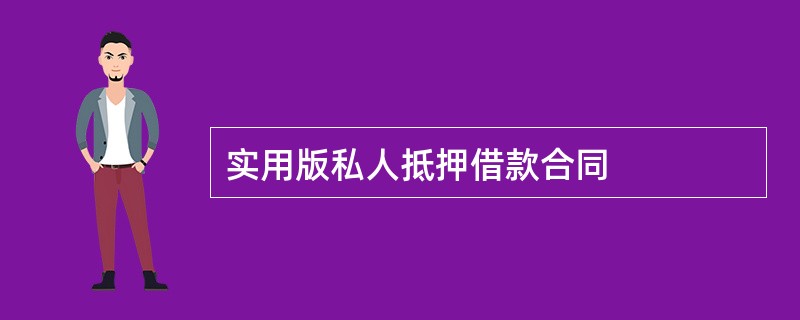 实用版私人抵押借款合同